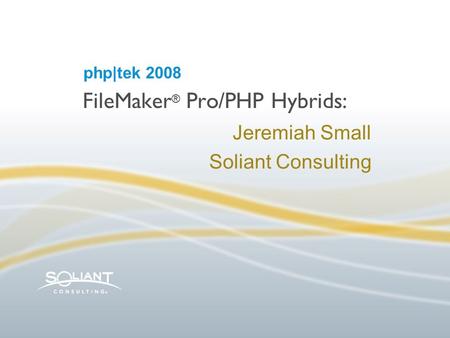 php|tek 2008

FileMaker® Pro/PHP Hybrids:

Jeremiah Small
Soliant Consulting

SOLIANT
CONSULTING